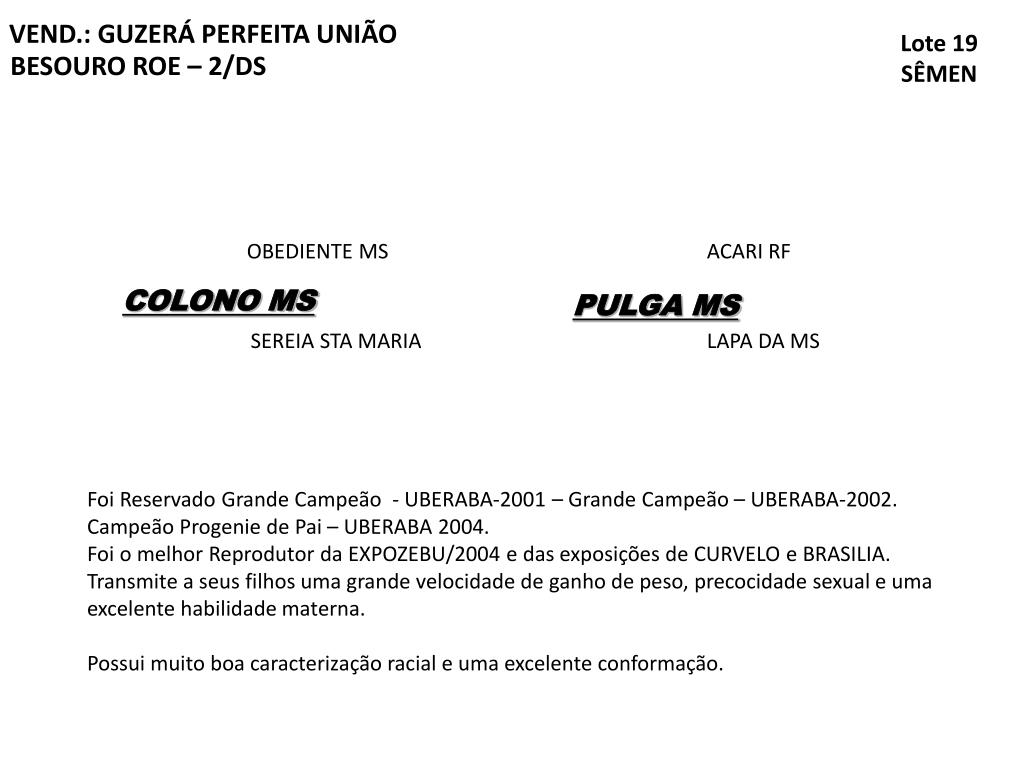 VEND.: GUZERÁ PERFEITA UNIÃO
BESOURO ROE – 2/DS

Lote 19
SÊMEN

OBEDIENTE MS

COLONO MS

SEREIA STA MARIA

ACARI RF

PULGA MS

LAPA DA MS

Foi Reservado Grande Campeão - UBERABA-2001 – Grande Campeão – UBERABA-2002.
Campeão Progenie de Pai – UBERABA 2004.
Foi o melhor Reprodutor da EXPOZEBU/2004 e das exposições de CURVELO e BRASILIA.
Transmite a seus filhos uma grande velocidade de ganho de peso, precocidade sexual e uma excelente habilidade materna.

Possui muito boa caracterização racial e uma excelente conformação.